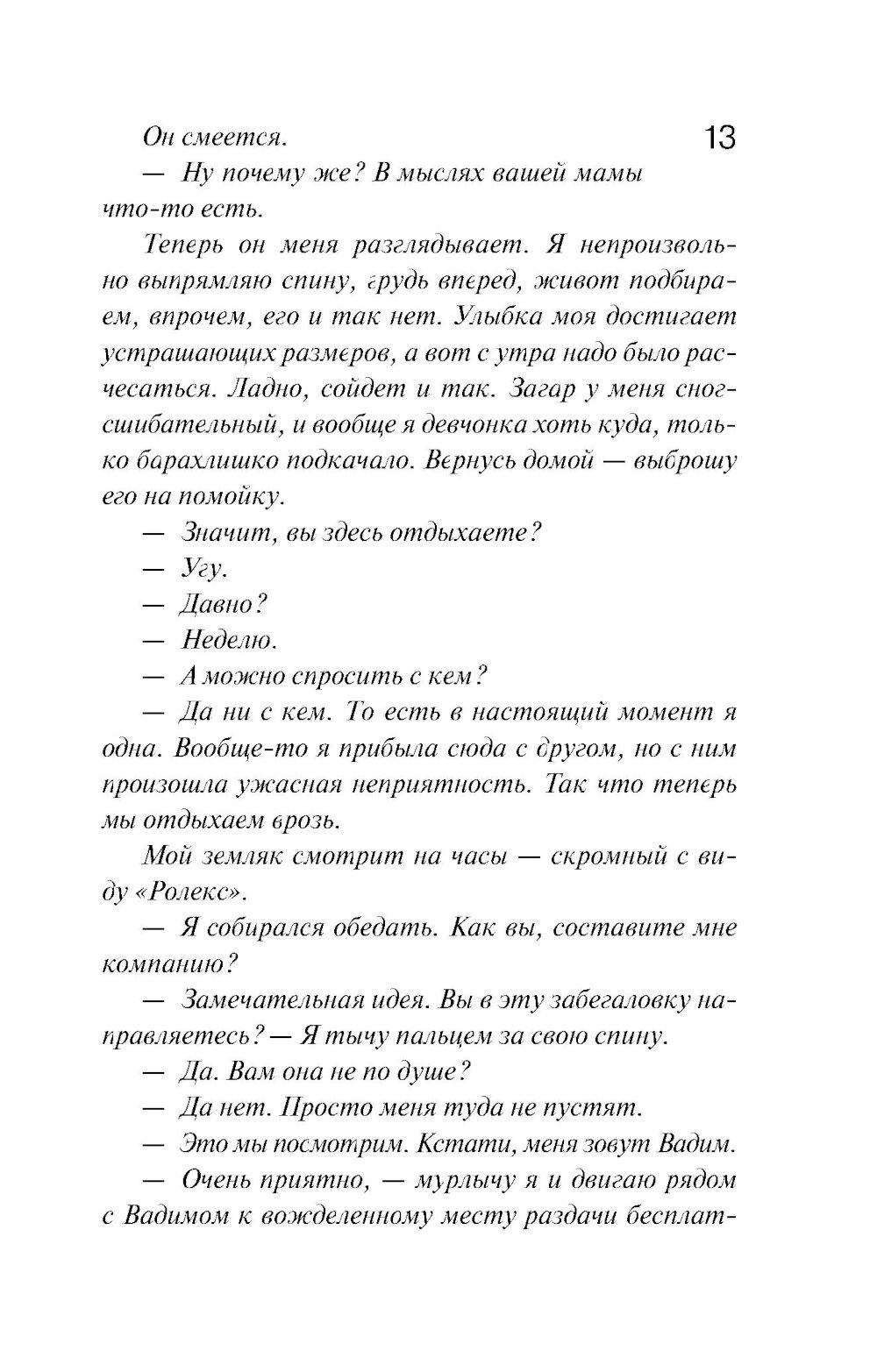 Он смеется.

13

— Ну почему же? В мыслях вашей мамы что-то есть.

Теперь он меня разглядывает. Я непроизвольно выпрямляю спину, грудь вперед, живот подбираем, впрочем, его и так нет. Улыбка моя достигает устрашающих размеров, а вот с утра надо было расчесаться. Ладно, сойдет и так. Загар у меня сногсшибательный, и вообще я девчонка хоть куда, только барахлишко подкачало. Вернусь домой — выброшу его на помойку.

— Значит, вы здесь отдыхаете?

— Угу.

— Давно?

— Неделю.

— А можно спросить с кем?

— Да ни с кем. То есть в настоящий момент я одна. Вообще-то я прибыла сюда с другом, но с ним произошла ужасная неприятность. Так что теперь мы отдыхаем врозь.

Мой земляк смотрит на часы — скромный с виду «Ролекс».

— Я собирался обедать. Как вы, составите мне компанию?

— Замечательная идея. Вы в эту забегаловку направляетесь? — Я тычу пальцем за свою спину.

— Да. Вам она не по душе?

— Да нет. Просто меня туда не пустят.

— Это мы посмотрим. Кстати, меня зовут Вадим.

— Очень приятно, — мурлычу я и двигаю рядом с Вадимом к вожделенному месту раздачи бесплат-